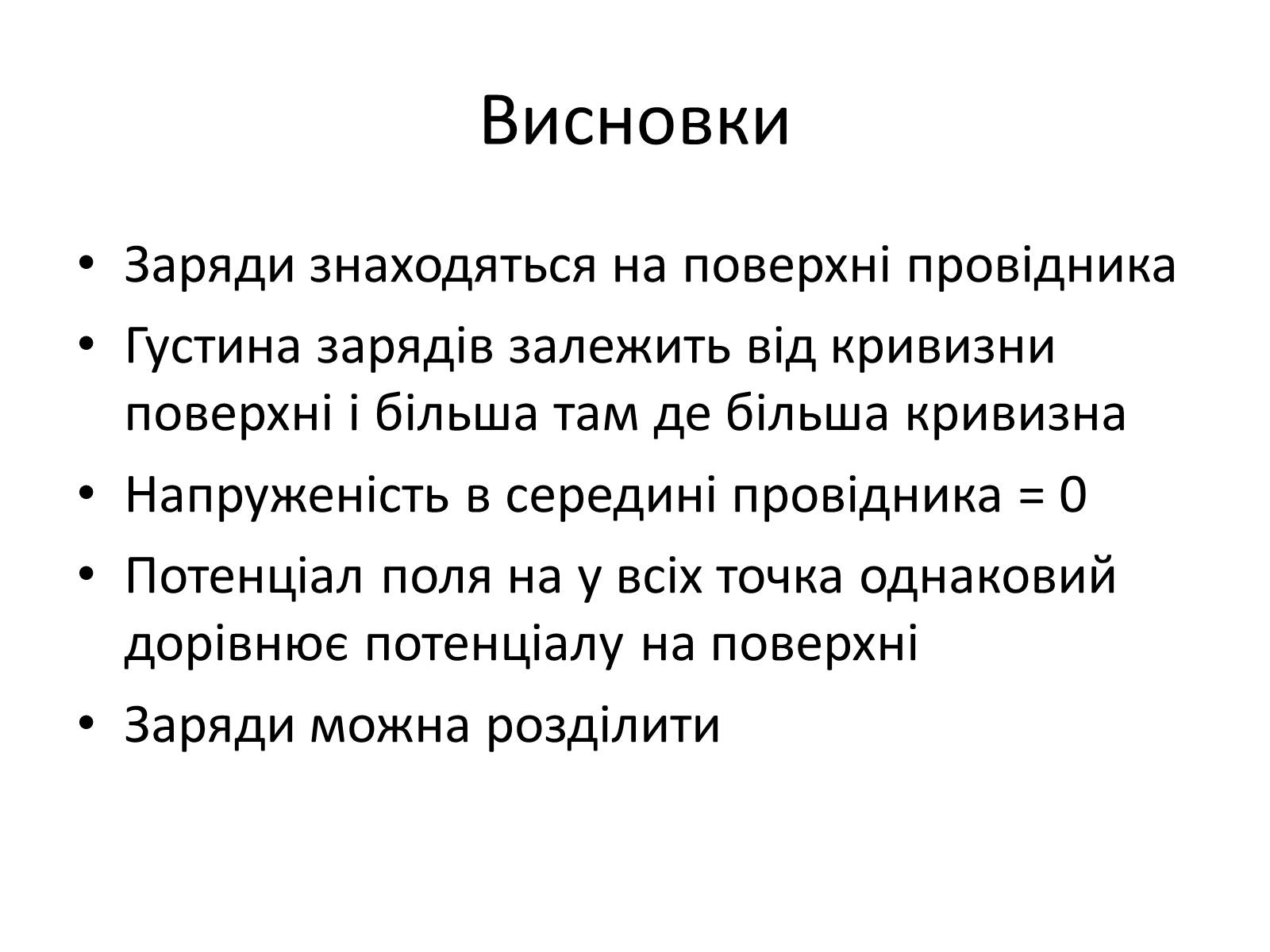 Висновки

• Заряди знаходяться на поверхні провідника
• Густина зарядів залежить від кривизни поверхні і більша там де більша кривизна
• Напруженість в середині провідника = 0
• Потенціал поля на у всіх точка однаковий дорівнює потенціалу на поверхні
• Заряди можна розділити